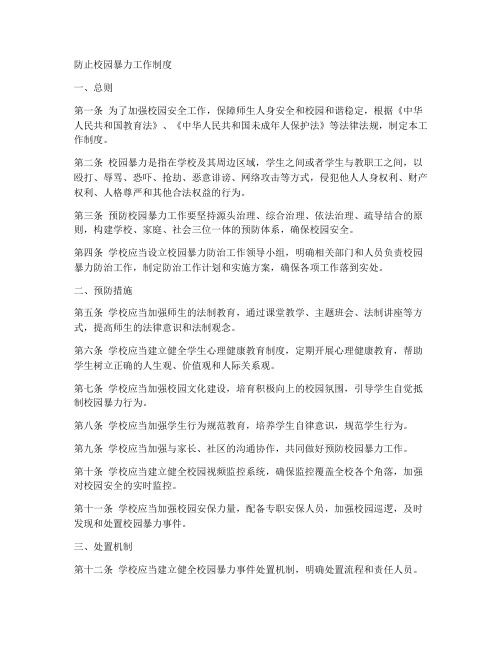 防止校园暴力工作制度

一、总则

第一条 为了加强校园安全工作，保障师生人身安全和校园和谐稳定，根据《中华人民共和国教育法》、《中华人民共和国未成年人保护法》等法律法规，制定本工作制度。

第二条 校园暴力是指在学校及其周边区域，学生之间或者学生与教职工之间，以殴打、辱骂、恐吓、抢劫、恶意诽谤、网络攻击等方式，侵犯他人人身权利、财产权利、人格尊严和其他合法权益的行为。

第三条 预防校园暴力工作要坚持源头治理、综合治理、依法治理、疏导结合的原则，构建学校、家庭、社会三位一体的预防体系，确保校园安全。

第四条 学校应当设立校园暴力防治工作领导小组，明确相关部门和人员负责校园暴力防治工作，制定防治工作计划和实施方案，确保各项工作落到实处。

二、预防措施

第五条 学校应当加强师生的法制教育，通过课堂教学、主题班会、法制讲座等方式，提高师生的法律意识和法制观念。

第六条 学校应当建立健全学生心理健康教育制度，定期开展心理健康教育，帮助学生树立正确的人生观、价值观和人际关系观。

第七条 学校应当加强校园文化建设，培育积极向上的校园氛围，引导学生自觉抵制校园暴力行为。

第八条 学校应当加强学生行为规范教育，培养学生自律意识，规范学生行为。

第九条 学校应当加强与家长、社区的沟通协作，共同做好预防校园暴力工作。

第十条 学校应当建立健全校园视频监控系统，确保监控覆盖全校各个角落，加强对校园安全的实时监控。

第十一条 学校应当加强校园安保力量，配备专职安保人员，加强校园巡逻，及时发现和处置校园暴力事件。

三、处置机制

第十二条 学校应当建立健全校园暴力事件处置机制，明确处置流程和责任人员。